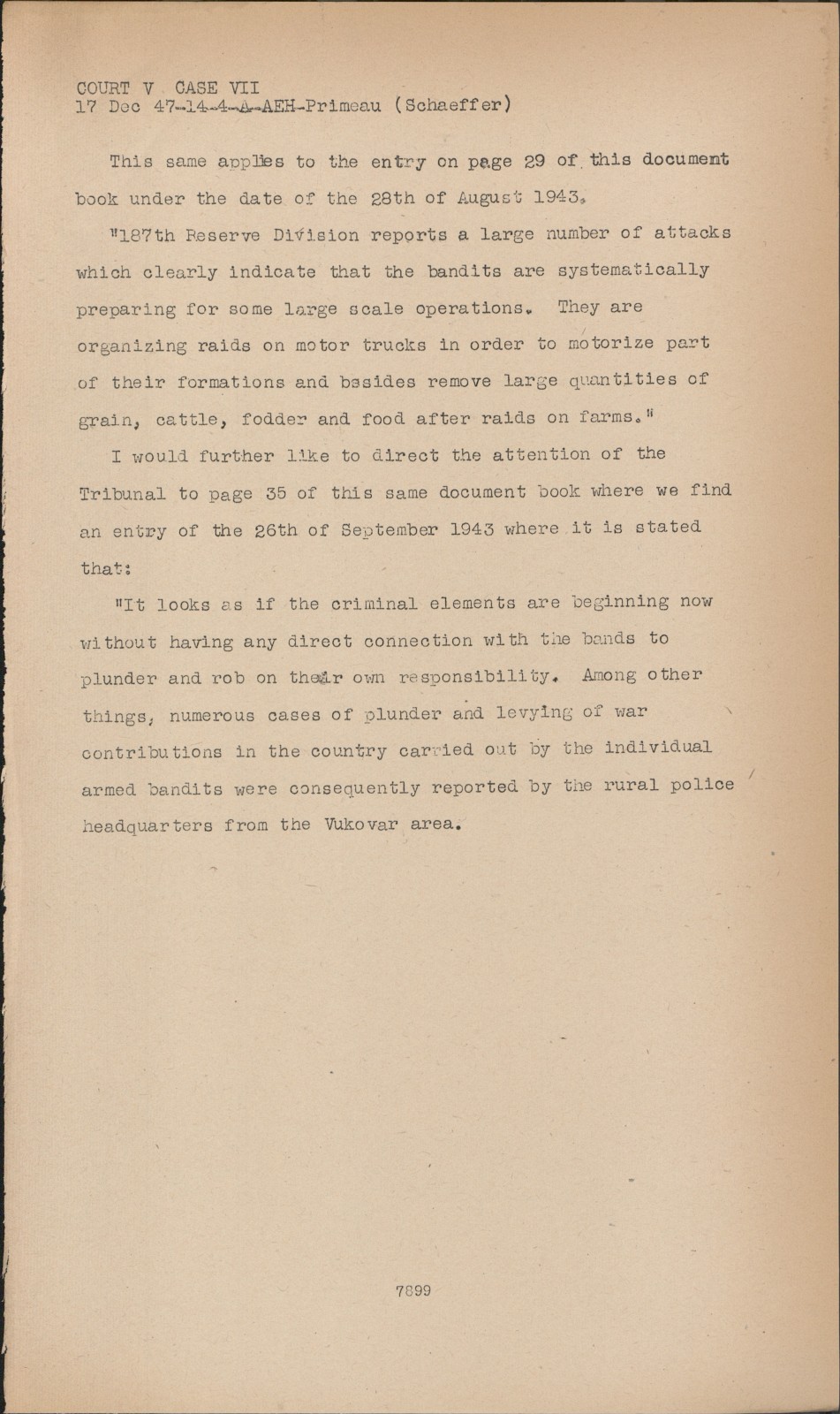 COURT V CASE VII
17 Dec 47-14-4-A-AEH-Primeau (Schaeffer)

This same applies to the entry on page 29 of this document book under the date of the 28th of August 1943.

"187th Reserve Division reports a large number of attacks which clearly indicate that the bandits are systematically preparing for some large scale operations. They are organizing raids on motor trucks in order to motorize part of their formations and besides remove large quantities of grain, cattle, fodder and food after raids on farms."

I would further like to direct the attention of the Tribunal to page 35 of this same document book where we find an entry of the 26th of September 1943 where it is stated that:

"It looks as if the criminal elements are beginning now without having any direct connection with the bands to plunder and rob on their own responsibility. Among other things, numerous cases of plunder and levying of war contributions in the country carried out by the individual armed bandits were consequently reported by the rural police headquarters from the Vukovar area.

7899